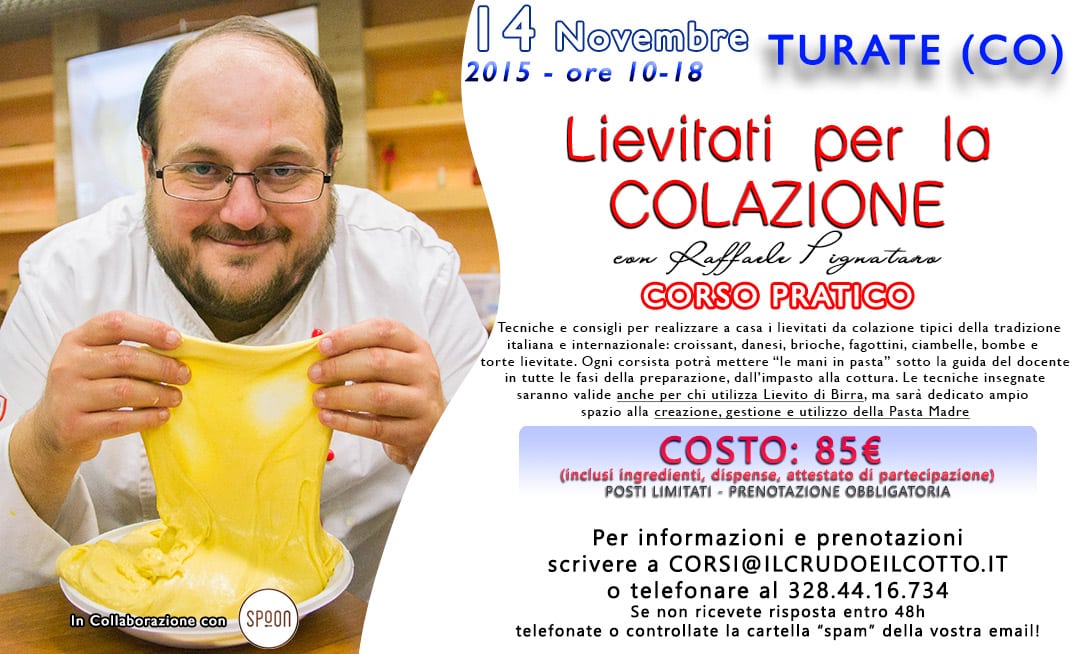 14 Novembre
2015 - ore 10-18

TURATE (CO)

Lievitati per la
COLAZIONE

con Raffaele Pignataro

CORSO PRATICO

Tecniche e consigli per realizzare a casa i lievitati da colazione tipici della tradizione italiana e internazionale: croissant, danesi, brioche, fagottini, ciambelle, bombe e torte lievitate. Ogni corsista potrà mettere "le mani in pasta" sotto la guida del docente in tutte le fasi della preparazione, dall'impasto alla cottura. Le tecniche insegnate saranno valide anche per chi utilizza Lievito di Birra, ma sarà dedicato ampio spazio alla creazione, gestione e utilizzo della Pasta Madre

COSTO: 85€
(inclusi ingredienti, dispense, attestato di partecipazione)
POSTI LIMITATI - PRENOTAZIONE OBBLIGATORIA

Per informazioni e prenotazioni
scrivere a CORSI@ILCRUDOEILCOTTO.IT
o telefonare al 328.44.16.734
Se non ricevete risposta entro 48h
telefonate o controllate la cartella "spam" della vostra email!

In Collaborazione con SPOON